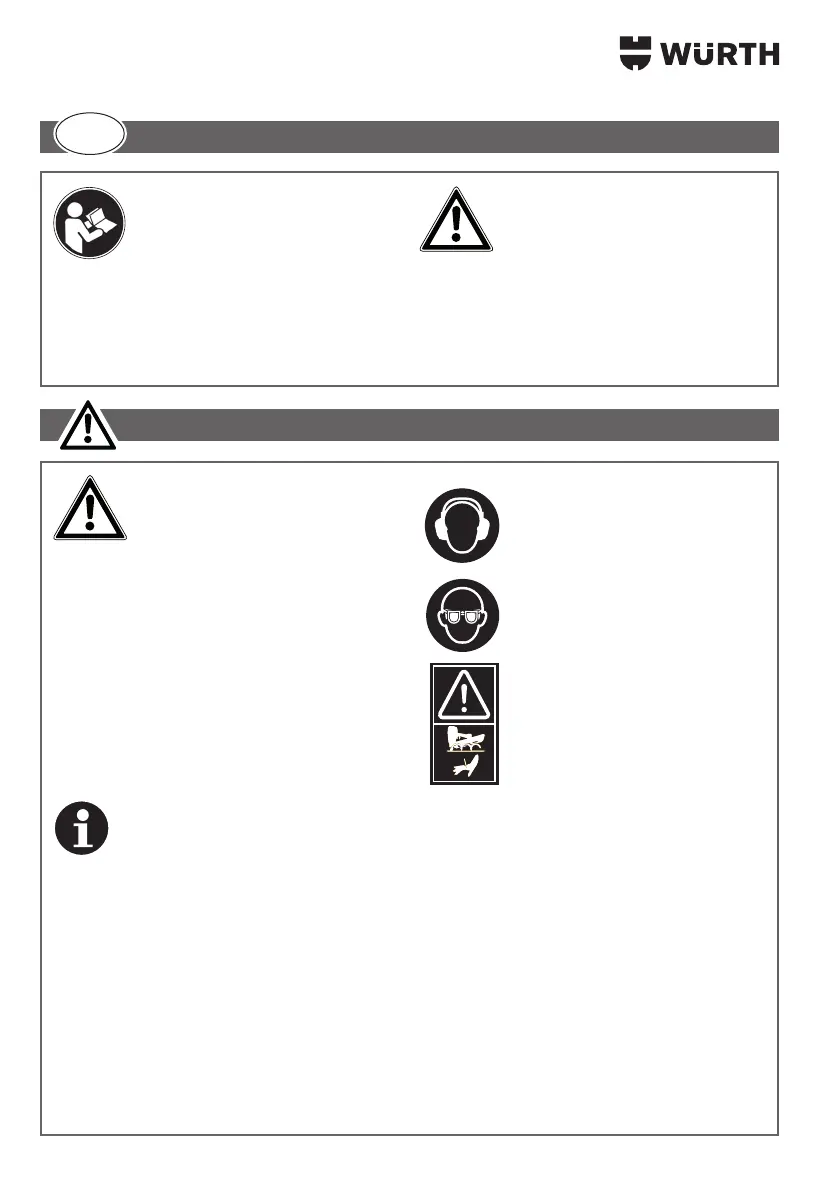 WÜRTH